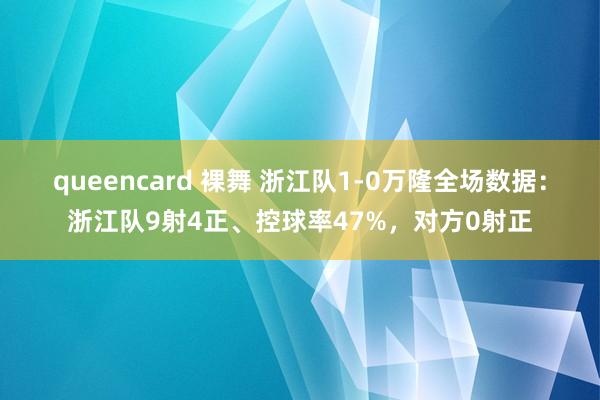 queencard 裸舞 浙江队1-0万隆全场数据：浙江队9射4正、控球率47%，对方0射正